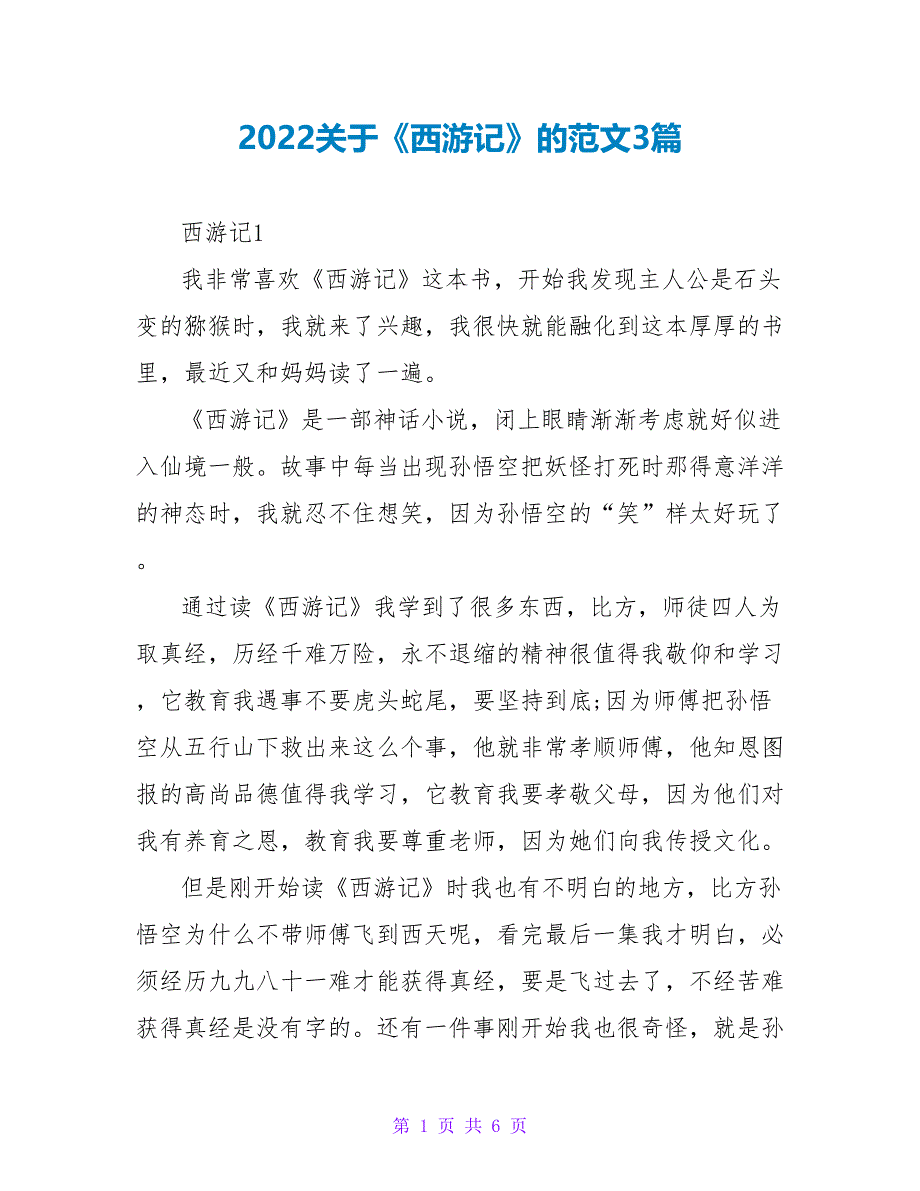 2022关于《西游记》的范文3篇

西游记1

我非常喜欢《西游记》这本书，开始我发现主人公是石头变的猕猴时，我就来了兴趣，我很快就能融化到这本厚厚的书里，最近又和妈妈读了一遍。

《西游记》是一部神话小说，闭上眼睛渐渐考虑就好似进入仙境一般。故事中每当出现孙悟空把妖怪打死时那得意洋洋的神态时，我就忍不住想笑，因为孙悟空的“笑”样太好玩了。

通过读《西游记》我学到了很多东西，比方，师徒四人为取真经，历经千难万险，永不退缩的精神很值得我敬仰和学习，它教育我遇事不要虎头蛇尾，要坚持到底;因为师傅把孙悟空从五行山下救出来这么个事，他就非常孝顺师傅，他知恩图报的高尚品德值得我学习，它教育我要孝敬父母，因为他们对我有养育之恩，教育我要尊重老师，因为她们向我传授文化。

但是刚开始读《西游记》时我也有不明白的地方，比方孙悟空为什么不带师傅飞到西天呢，看完最后一集我才明白，必须经历九九八十一难才能获得真经，要是飞过去了，不经苦难获得真经是没有字的。还有一件事刚开始我也很奇怪，就是孙

第 1 页 共 6 页